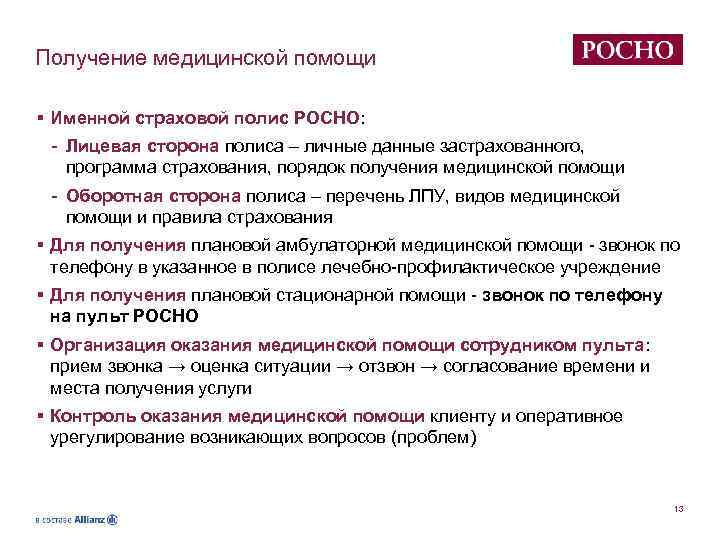 Получение медицинской помощи

РОСНО

▪ Именной страховой полис РОСНО:

- Лицевая сторона полиса – личные данные застрахованного, программа страхования, порядок получения медицинской помощи

- Оборотная сторона полиса – перечень ЛПУ, видов медицинской помощи и правила страхования

▪ Для получения плановой амбулаторной медицинской помощи - звонок по телефону в указанное в полисе лечебно-профилактическое учреждение

▪ Для получения плановой стационарной помощи - звонок по телефону на пульт РОСНО

▪ Организация оказания медицинской помощи сотрудником пульта: прием звонка → оценка ситуации → отзвон → согласование времени и места получения услуги

▪ Контроль оказания медицинской помощи клиенту и оперативное урегулирование возникающих вопросов (проблем)

в составе Allianz

13